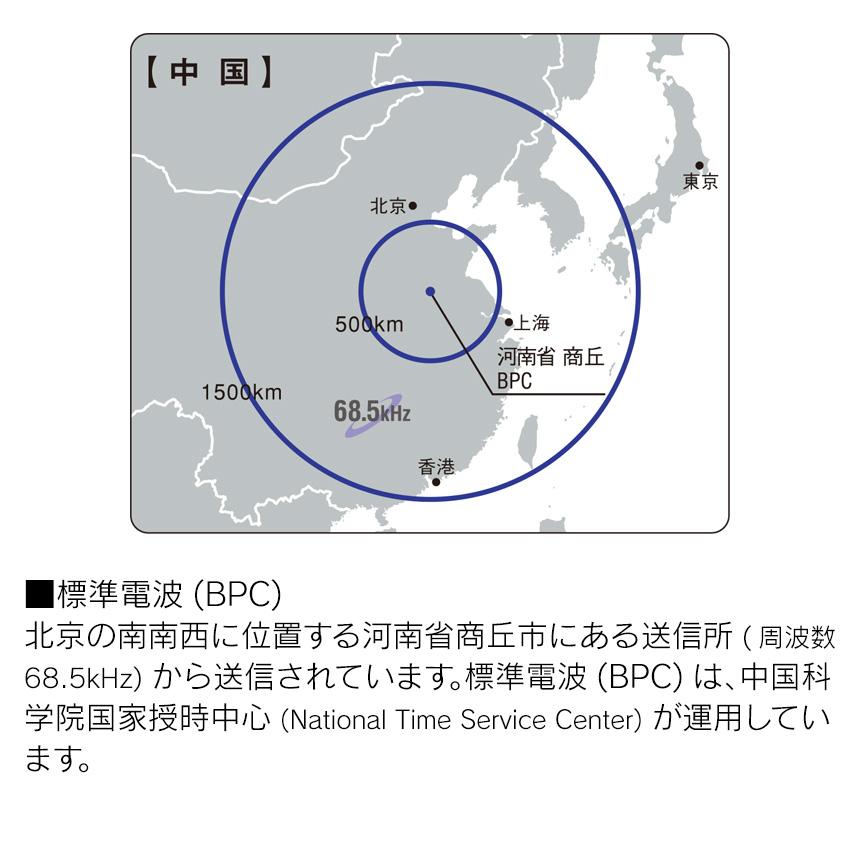 【中 国】

東京

北京

500km

上海

河南省 商丘
BPC

1500km

68.5kHz

香港

■標準電波 (BPC)
北京の南南西に位置する河南省商丘市にある送信所 ( 周波数 68.5kHz) から送信されています。標準電波 (BPC) は、中国科学院国家授時中心 (National Time Service Center) が運用しています。